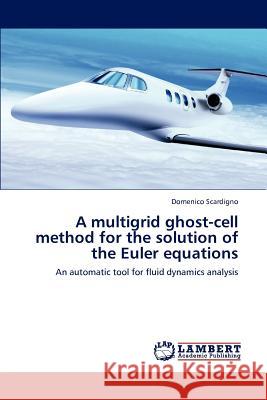 Domenico Scardigno

A multigrid ghost-cell method for the solution of the Euler equations

An automatic tool for fluid dynamics analysis

LAP LAMBERT Academic Publishing

Kraina Książek